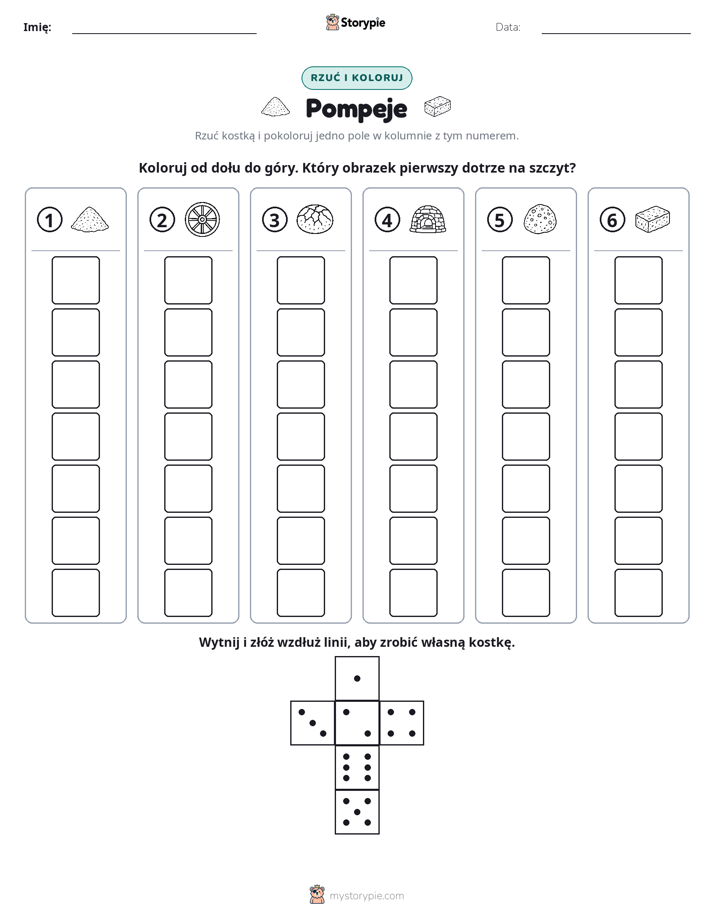 Imię: ____ Storypie Data: ____

RZUĆ I KOLORUJ

Pompeje

Rzuć kostką i pokoloruj jedno pole w kolumnie z tym numerem.

Koloruj od dołu do góry. Który obrazek pierwszy dotrze na szczyt?

1 2 3 4 5 6

Wytnij i złóż wzdłuż linii, aby zrobić własną kostkę.

mystorypie.com